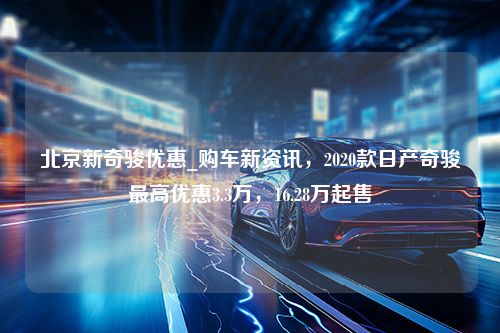 北京新奇骏优惠_购车新资讯，2020款日产奇骏最高优惠3.3万，16.28万起售